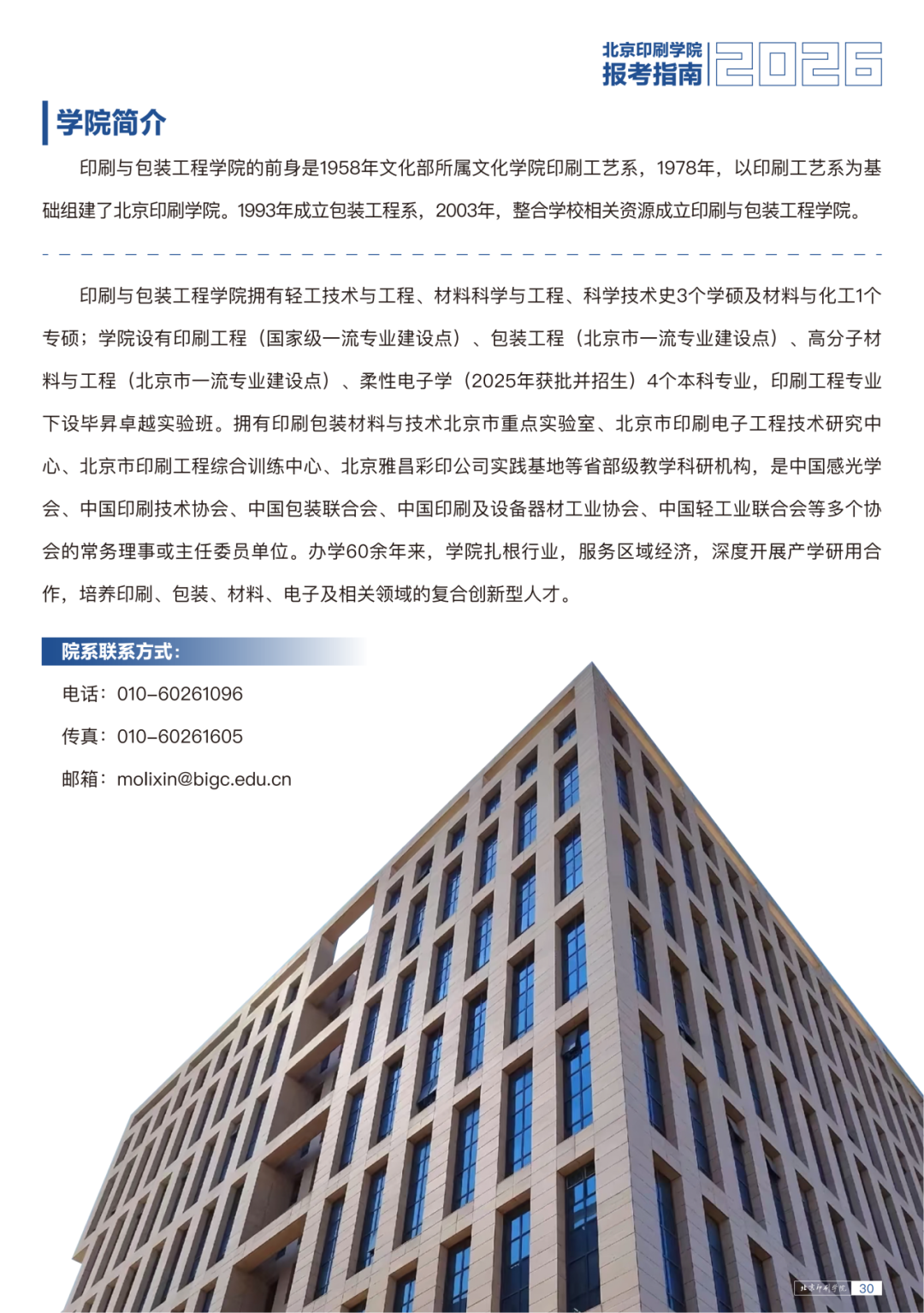 北京印刷学院
报考指南 2026

学院简介

印刷与包装工程学院的前身是1958年文化部所属文化学院印刷工艺系，1978年，以印刷工艺系为基础组建了北京印刷学院。1993年成立包装工程系，2003年，整合学校相关资源成立印刷与包装工程学院。

印刷与包装工程学院拥有轻工技术与工程、材料科学与工程、科学技术史3个学硕及材料与化工1个专硕；学院设有印刷工程（国家级一流专业建设点）、包装工程（北京市一流专业建设点）、高分子材料与工程（北京市一流专业建设点）、柔性电子学（2025年获批并招生）4个本科专业，印刷工程专业下设毕昇卓越实验班。拥有印刷包装材料与技术北京市重点实验室、北京市印刷电子工程技术研究中心、北京市印刷工程综合训练中心、北京雅昌彩印公司实践基地等省部级教学科研机构，是中国感光学会、中国印刷技术协会、中国包装联合会、中国印刷及设备器材工业协会、中国轻工业联合会等多个协会的常务理事或主任委员单位。办学60余年来，学院扎根行业，服务区域经济，深度开展产学研用合作，培养印刷、包装、材料、电子及相关领域的复合创新型人才。

院系联系方式：

电话：010-60261096

传真：010-60261605

邮箱：molixin@bigc.edu.cn

北京印刷学院 30